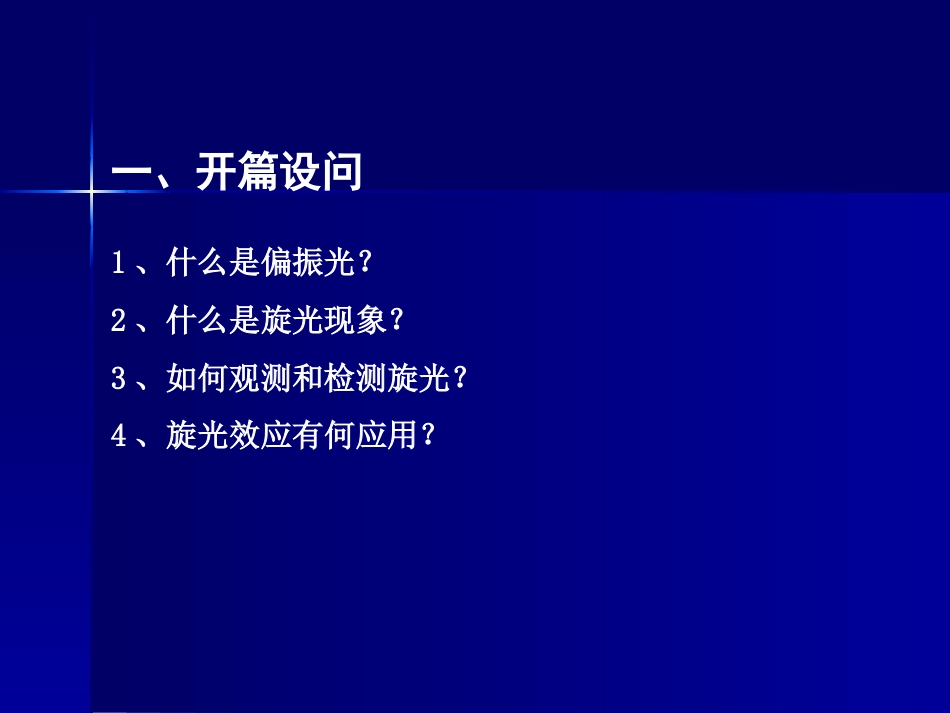 一、开篇设问

1、什么是偏振光?

2、什么是旋光现象?

3、如何观测和检测旋光?

4、旋光效应有何应用?